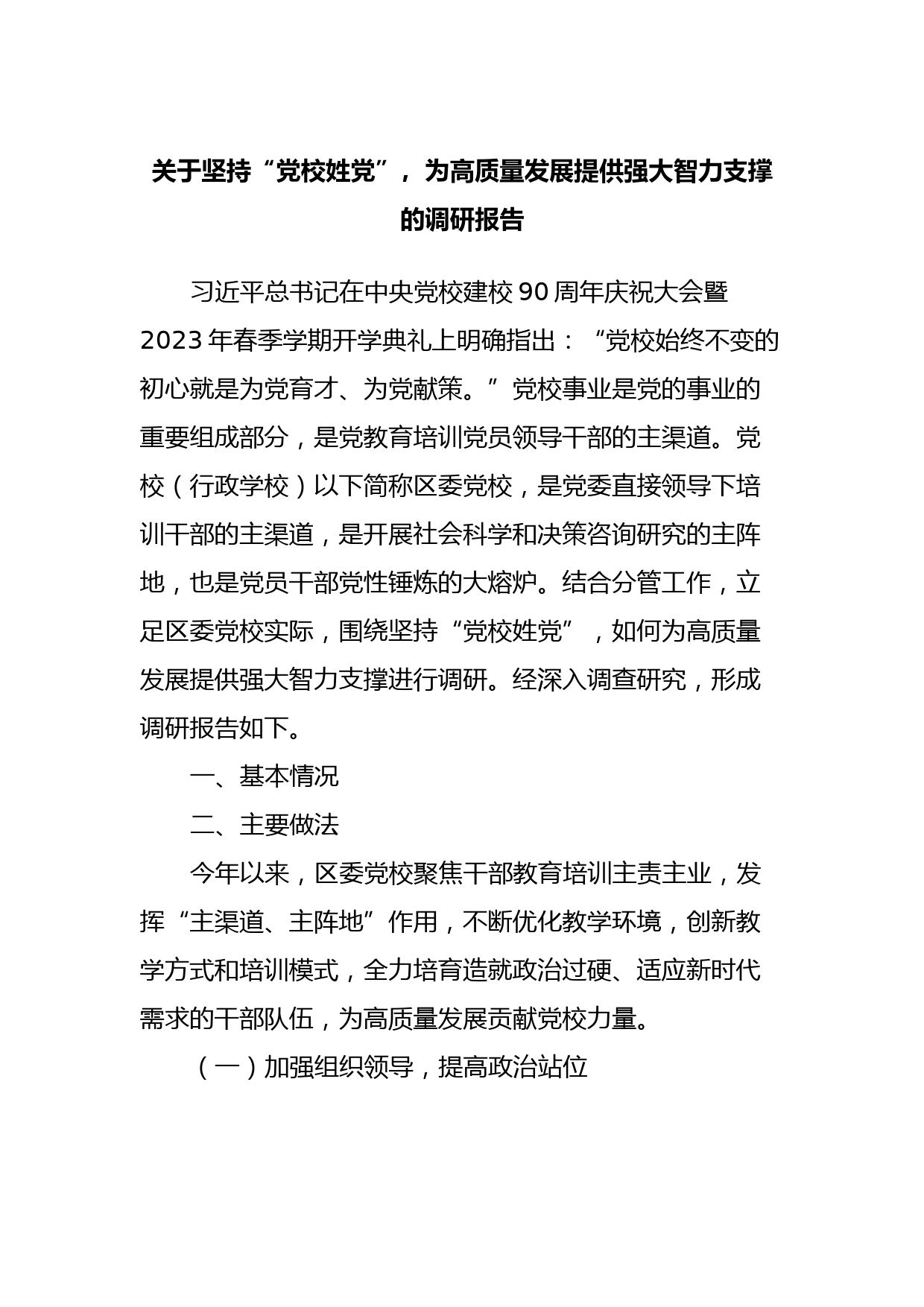 关于坚持“党校姓党”，为高质量发展提供强大智力支撑的调研报告

习近平总书记在中央党校建校90周年庆祝大会暨2023年春季学期开学典礼上明确指出：“党校始终不变的初心就是为党育才、为党献策。”党校事业是党的事业的重要组成部分，是党教育培训党员领导干部的主渠道。党校（行政学校）以下简称区委党校，是党委直接领导下培训干部的主渠道，是开展社会科学和决策咨询研究的主阵地，也是党员干部党性锤炼的大熔炉。结合分管工作，立足区委党校实际，围绕坚持“党校姓党”，如何为高质量发展提供强大智力支撑进行调研。经深入调查研究，形成调研报告如下。

一、基本情况

二、主要做法

今年以来，区委党校聚焦干部教育培训主责主业，发挥“主渠道、主阵地”作用，不断优化教学环境，创新教学方式和培训模式，全力培育造就政治过硬、适应新时代需求的干部队伍，为高质量发展贡献党校力量。

（一）加强组织领导，提高政治站位